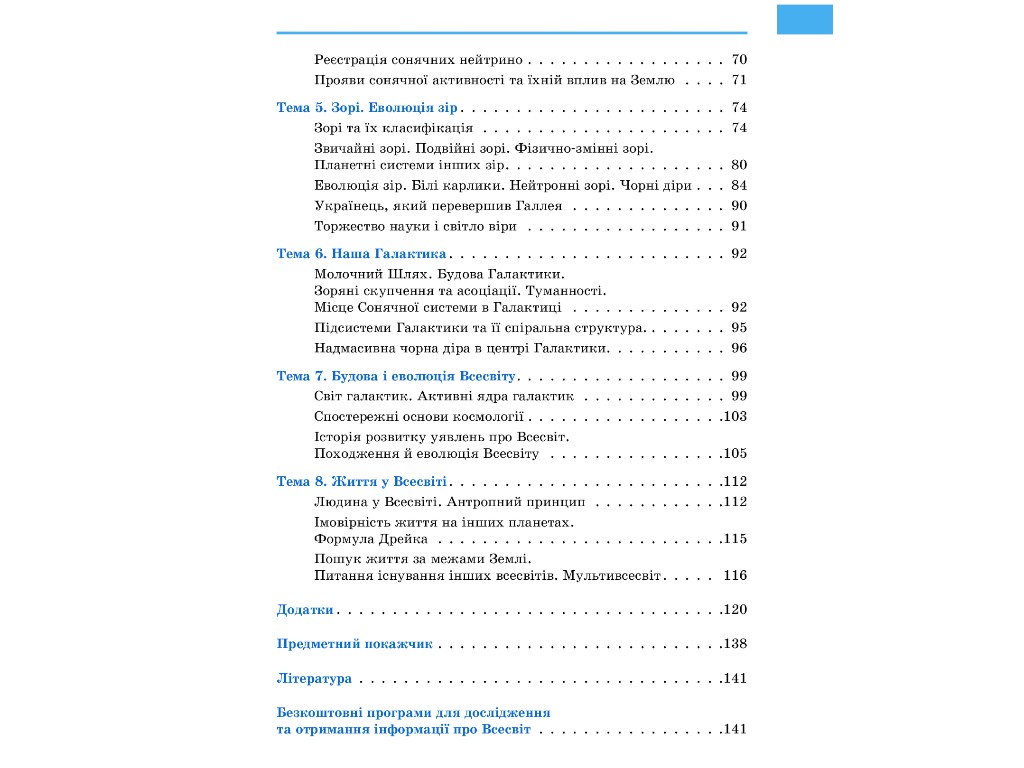 Реєстрація сонячних нейтрино 70

Прояви сонячної активності та їхній вплив на Землю 71

Тема 5. Зорі. Еволюція зір 74

Зорі та їх класифікація 74

Звичайні зорі. Подвійні зорі. Фізично-змінні зорі. Планетні системи інших зір 80

Еволюція зір. Білі карлики. Нейтронні зорі. Чорні діри 84

Українець, який перевершив Галлея 90

Торжество науки і світло віри 91

Тема 6. Наша Галактика 92

Молочний Шлях. Будова Галактики. Зоряні скупчення та асоціації. Туманності. Місце Сонячної системи в Галактиці 92

Підсистеми Галактики та її спіральна структура 95

Надмасивна чорна діра в центрі Галактики 96

Тема 7. Будова і еволюція Всесвіту 99

Світ галактик. Активні ядра галактик 99

Спостережні основи космології 103

Історія розвитку уявлень про Всесвіт. Походження й еволюція Всесвіту 105

Тема 8. Життя у Всесвіті 112

Людина у Всесвіті. Антропний принцип 112

Імовірність життя на інших планетах. Формула Дрейка 115

Пошук життя за межами Землі. Питання існування інших всесвітів. Мультивсесвіт 116

Додатки 120

Предметний покажчик 138

Література 141

Безкоштовні програми для дослідження та отримання інформації про Всесвіт 141